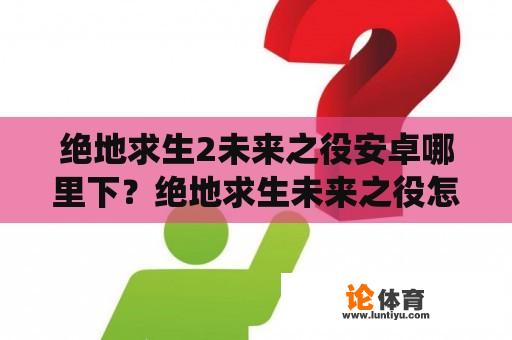 绝地求生2未来之役安卓哪里下？绝地求生未来之役怎

论体育
www.luntiyu.com